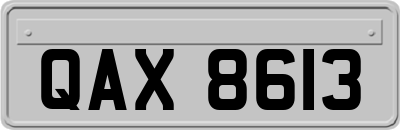 QAX 8613